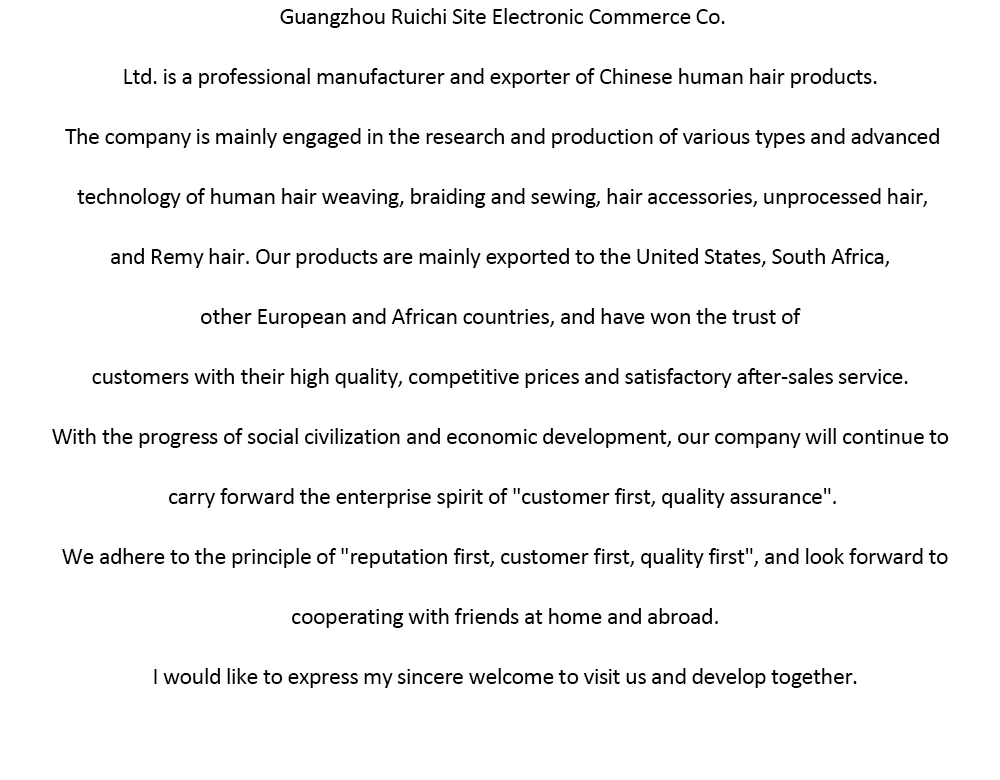 Guangzhou Ruichi Site Electronic Commerce Co.

Ltd. is a professional manufacturer and exporter of Chinese human hair products.

The company is mainly engaged in the research and production of various types and advanced technology of human hair weaving, braiding and sewing, hair accessories, unprocessed hair, and Remy hair. Our products are mainly exported to the United States, South Africa, other European and African countries, and have won the trust of customers with their high quality, competitive prices and satisfactory after-sales service.

With the progress of social civilization and economic development, our company will continue to carry forward the enterprise spirit of "customer first, quality assurance".

We adhere to the principle of "reputation first, customer first, quality first", and look forward to cooperating with friends at home and abroad.

I would like to express my sincere welcome to visit us and develop together.